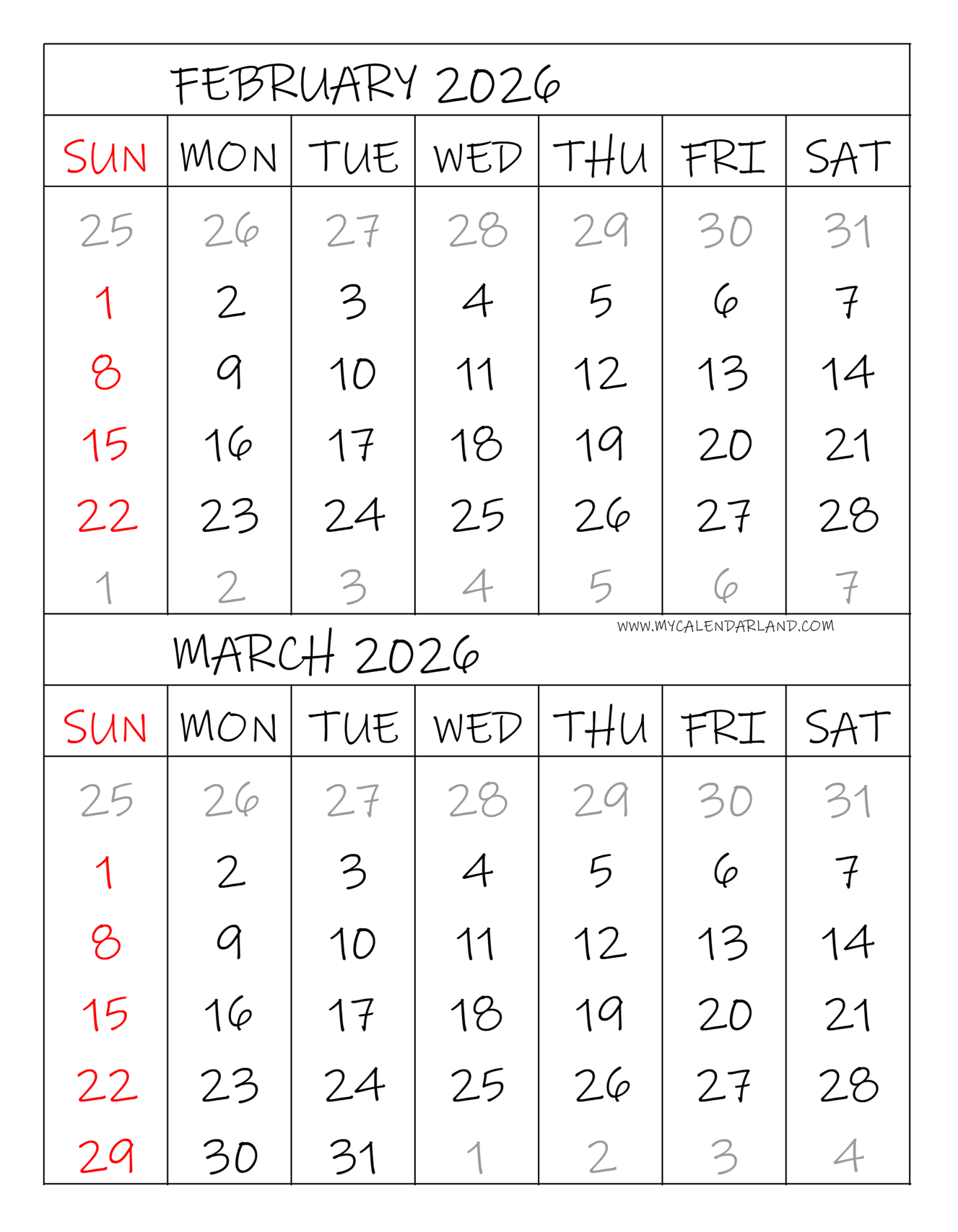 FEBRUARY 2026

| SUN | MON | TUE | WED | THU | FRI | SAT |
|---|---|---|---|---|---|---|
| 25 | 26 | 27 | 28 | 29 | 30 | 31 |
| 1 | 2 | 3 | 4 | 5 | 6 | 7 |
| 8 | 9 | 10 | 11 | 12 | 13 | 14 |
| 15 | 16 | 17 | 18 | 19 | 20 | 21 |
| 22 | 23 | 24 | 25 | 26 | 27 | 28 |
| 1 | 2 | 3 | 4 | 5 | 6 | 7 |

WWW.MYCALENDARLAND.COM

MARCH 2026

| SUN | MON | TUE | WED | THU | FRI | SAT |
|---|---|---|---|---|---|---|
| 25 | 26 | 27 | 28 | 29 | 30 | 31 |
| 1 | 2 | 3 | 4 | 5 | 6 | 7 |
| 8 | 9 | 10 | 11 | 12 | 13 | 14 |
| 15 | 16 | 17 | 18 | 19 | 20 | 21 |
| 22 | 23 | 24 | 25 | 26 | 27 | 28 |
| 29 | 30 | 31 | 1 | 2 | 3 | 4 |